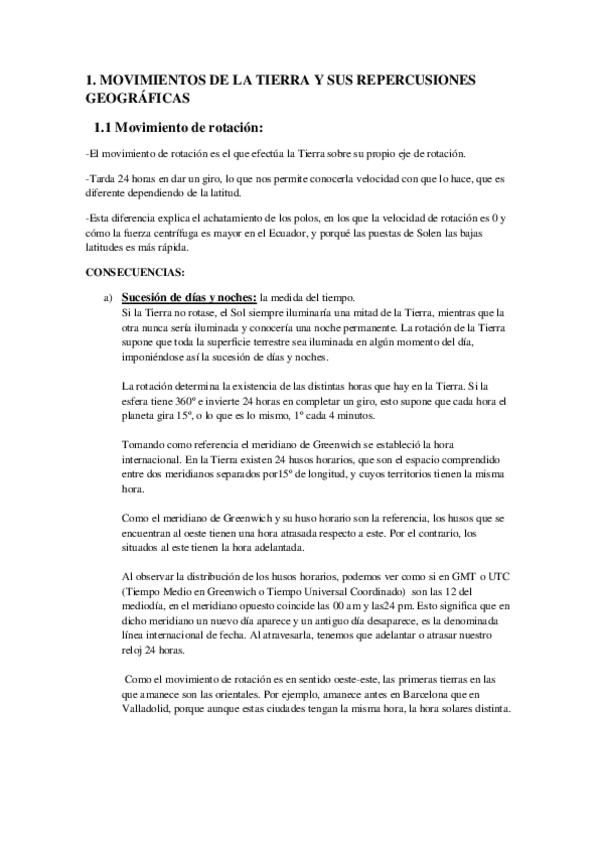 1. MOVIMIENTOS DE LA TIERRA Y SUS REPERCUSIONES GEOGRÁFICAS

1.1 Movimiento de rotación:

-El movimiento de rotación es el que efectúa la Tierra sobre su propio eje de rotación.

-Tarda 24 horas en dar un giro, lo que nos permite conocerla velocidad con que lo hace, que es diferente dependiendo de la latitud.

-Esta diferencia explica el achatamiento de los polos, en los que la velocidad de rotación es 0 y cómo la fuerza centrífuga es mayor en el Ecuador, y porqué las puestas de Solen las bajas latitudes es más rápida.

CONSECUENCIAS:

a) Sucesión de días y noches: la medida del tiempo.
Si la Tierra no rotase, el Sol siempre iluminaría una mitad de la Tierra, mientras que la otra nunca sería iluminada y conocería una noche permanente. La rotación de la Tierra supone que toda la superficie terrestre sea iluminada en algún momento del día, imponiéndose así la sucesión de días y noches.

La rotación determina la existencia de las distintas horas que hay en la Tierra. Si la esfera tiene 360º e invierte 24 horas en completar un giro, esto supone que cada hora el planeta gira 15º, o lo que es lo mismo, 1º cada 4 minutos.

Tomando como referencia el meridiano de Greenwich se estableció la hora internacional. En la Tierra existen 24 husos horarios, que son el espacio comprendido entre dos meridianos separados por15º de longitud, y cuyos territorios tienen la misma hora.

Como el meridiano de Greenwich y su huso horario son la referencia, los husos que se encuentran al oeste tienen una hora atrasada respecto a este. Por el contrario, los situados al este tienen la hora adelantada.

Al observar la distribución de los husos horarios, podemos ver como si en GMT o UTC (Tiempo Medio en Greenwich o Tiempo Universal Coordinado) son las 12 del mediodía, en el meridiano opuesto coincide las 00 am y las24 pm. Esto significa que en dicho meridiano un nuevo día aparece y un antiguo día desaparece, es la denominada línea internacional de fecha. Al atravesarla, tenemos que adelantar o atrasar nuestro reloj 24 horas.

Como el movimiento de rotación es en sentido oeste-este, las primeras tierras en las que amanece son las orientales. Por ejemplo, amanece antes en Barcelona que en Valladolid, porque aunque estas ciudades tengan la misma hora, la hora solares distinta.